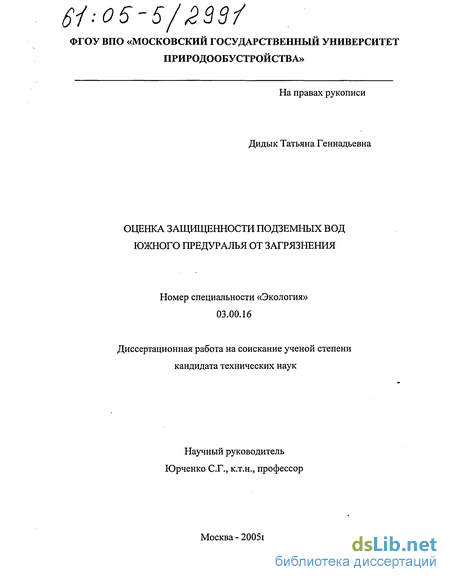 61:05-5/2991

ФГОУ ВПО «МОСКОВСКИЙ ГОСУДАРСТВЕННЫЙ УНИВЕРСИТЕТ ПРИРОДООБУСТРОЙСТВА»

На правах рукописи

Дидык Татьяна Геннадьевна

ОЦЕНКА ЗАЩИЩЕННОСТИ ПОДЗЕМНЫХ ВОД ЮЖНОГО ПРЕДУРАЛЬЯ ОТ ЗАГРЯЗНЕНИЯ

Номер специальности «Экология» 03.00.16

Диссертационная работа на соискание ученой степени кандидата технических наук

Научный руководитель Юрченко С.Г., к.т.н., профессор

Москва - 2005г

dsLib.net
библиотека диссертаций